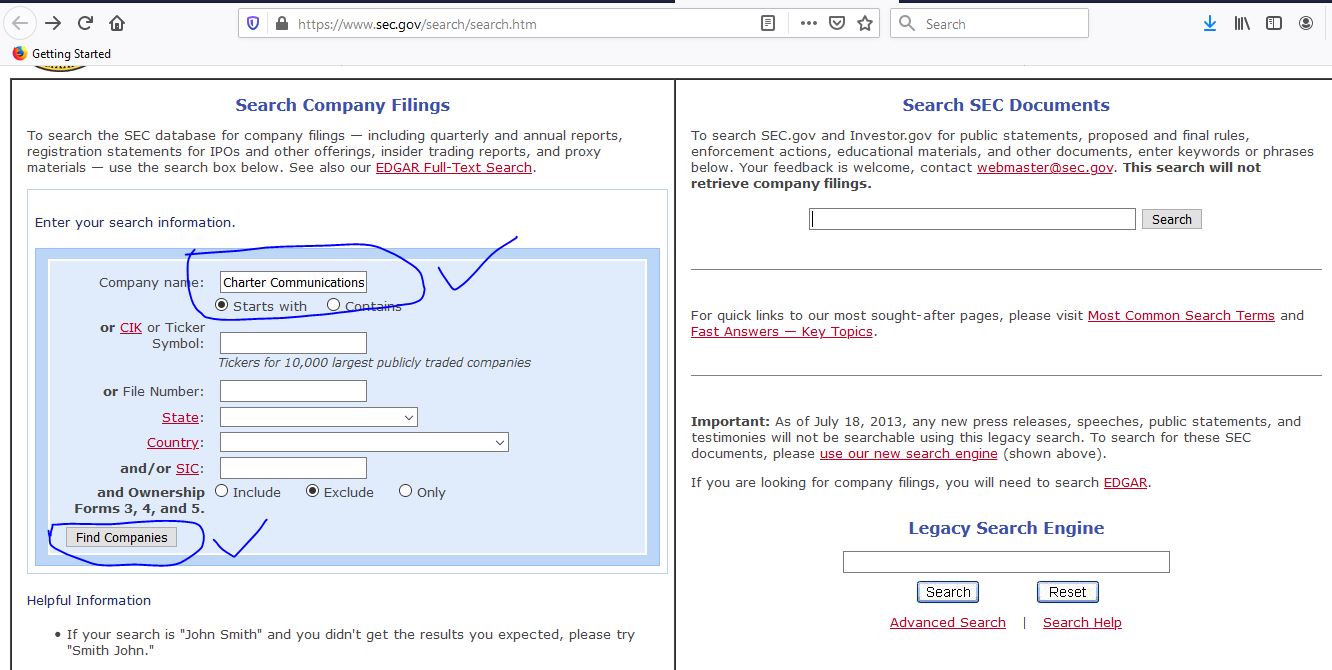 https://www.sec.gov/search/search.htm

Search

Getting Started

Search Company Filings

To search the SEC database for company filings — including quarterly and annual reports, registration statements for IPOs and other offerings, insider trading reports, and proxy materials — use the search box below. See also our EDGAR Full-Text Search.

Enter your search information.

Company name: Charter Communications
Starts with Contains

or CIK or Ticker Symbol:
Tickers for 10,000 largest publicly traded companies

or File Number:

State:

Country:

and/or SIC:

and Ownership Forms 3, 4, and 5. Include Exclude Only

Find Companies

Helpful Information

• If your search is "John Smith" and you didn't get the results you expected, please try "Smith John."

Search SEC Documents

To search SEC.gov and Investor.gov for public statements, proposed and final rules, enforcement actions, educational materials, and other documents, enter keywords or phrases below. Your feedback is welcome, contact webmaster@sec.gov. This search will not retrieve company filings.

Search

For quick links to our most sought-after pages, please visit Most Common Search Terms and Fast Answers — Key Topics.

Important: As of July 18, 2013, any new press releases, speeches, public statements, and testimonies will not be searchable using this legacy search. To search for these SEC documents, please use our new search engine (shown above).

If you are looking for company filings, you will need to search EDGAR.

Legacy Search Engine

Search Reset

Advanced Search | Search Help